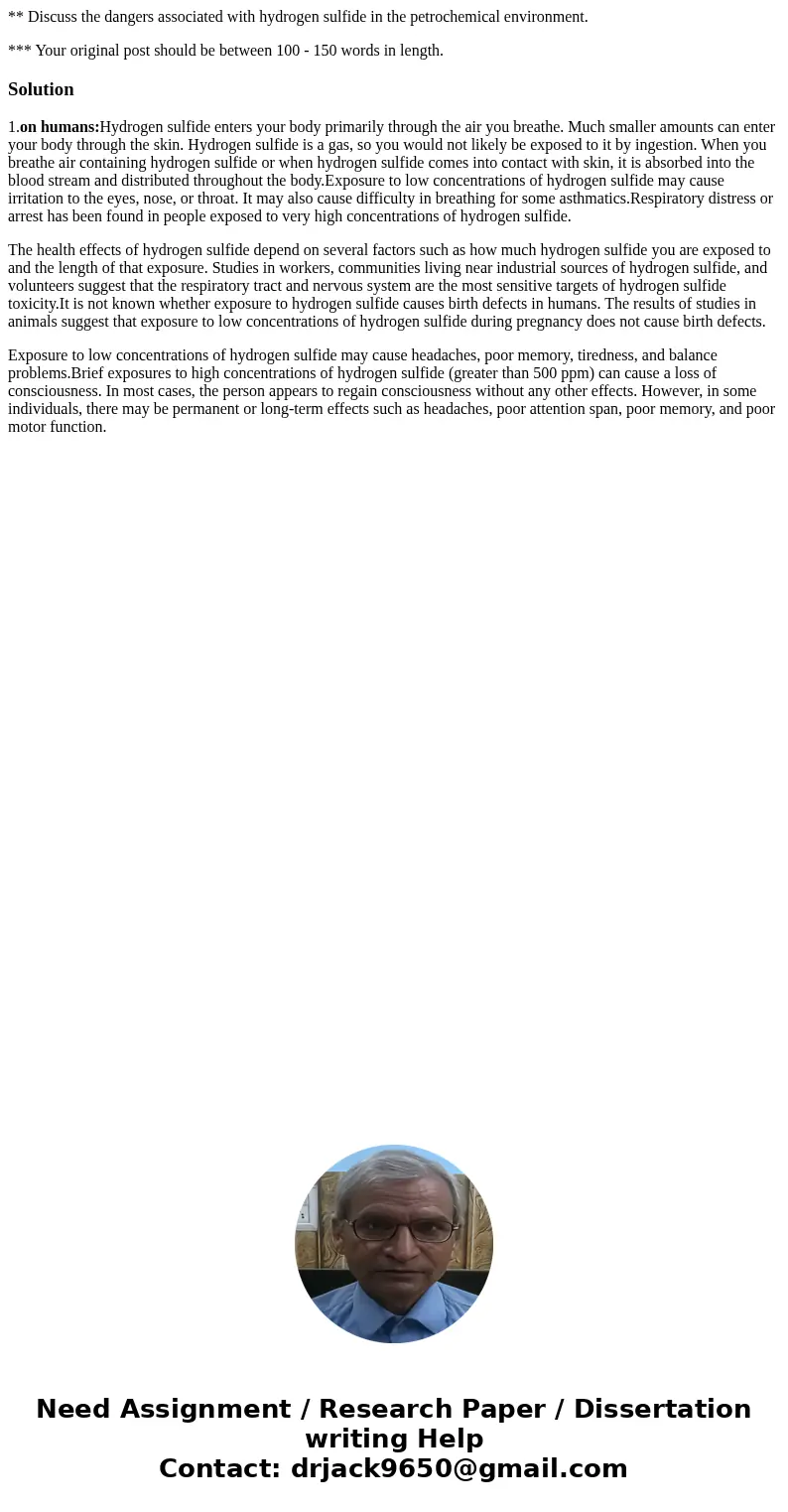 ** Discuss the dangers associated with hydrogen sulfide in the petrochemical environment.

*** Your original post should be between 100 - 150 words in length.

Solution

1.on humans:Hydrogen sulfide enters your body primarily through the air you breathe. Much smaller amounts can enter your body through the skin. Hydrogen sulfide is a gas, so you would not likely be exposed to it by ingestion. When you breathe air containing hydrogen sulfide or when hydrogen sulfide comes into contact with skin, it is absorbed into the blood stream and distributed throughout the body.Exposure to low concentrations of hydrogen sulfide may cause irritation to the eyes, nose, or throat. It may also cause difficulty in breathing for some asthmatics.Respiratory distress or arrest has been found in people exposed to very high concentrations of hydrogen sulfide.

The health effects of hydrogen sulfide depend on several factors such as how much hydrogen sulfide you are exposed to and the length of that exposure. Studies in workers, communities living near industrial sources of hydrogen sulfide, and volunteers suggest that the respiratory tract and nervous system are the most sensitive targets of hydrogen sulfide toxicity.It is not known whether exposure to hydrogen sulfide causes birth defects in humans. The results of studies in animals suggest that exposure to low concentrations of hydrogen sulfide during pregnancy does not cause birth defects.

Exposure to low concentrations of hydrogen sulfide may cause headaches, poor memory, tiredness, and balance problems.Brief exposures to high concentrations of hydrogen sulfide (greater than 500 ppm) can cause a loss of consciousness. In most cases, the person appears to regain consciousness without any other effects. However, in some individuals, there may be permanent or long-term effects such as headaches, poor attention span, poor memory, and poor motor function.

Need Assignment / Research Paper / Dissertation writing Help
Contact: drjack9650@gmail.com